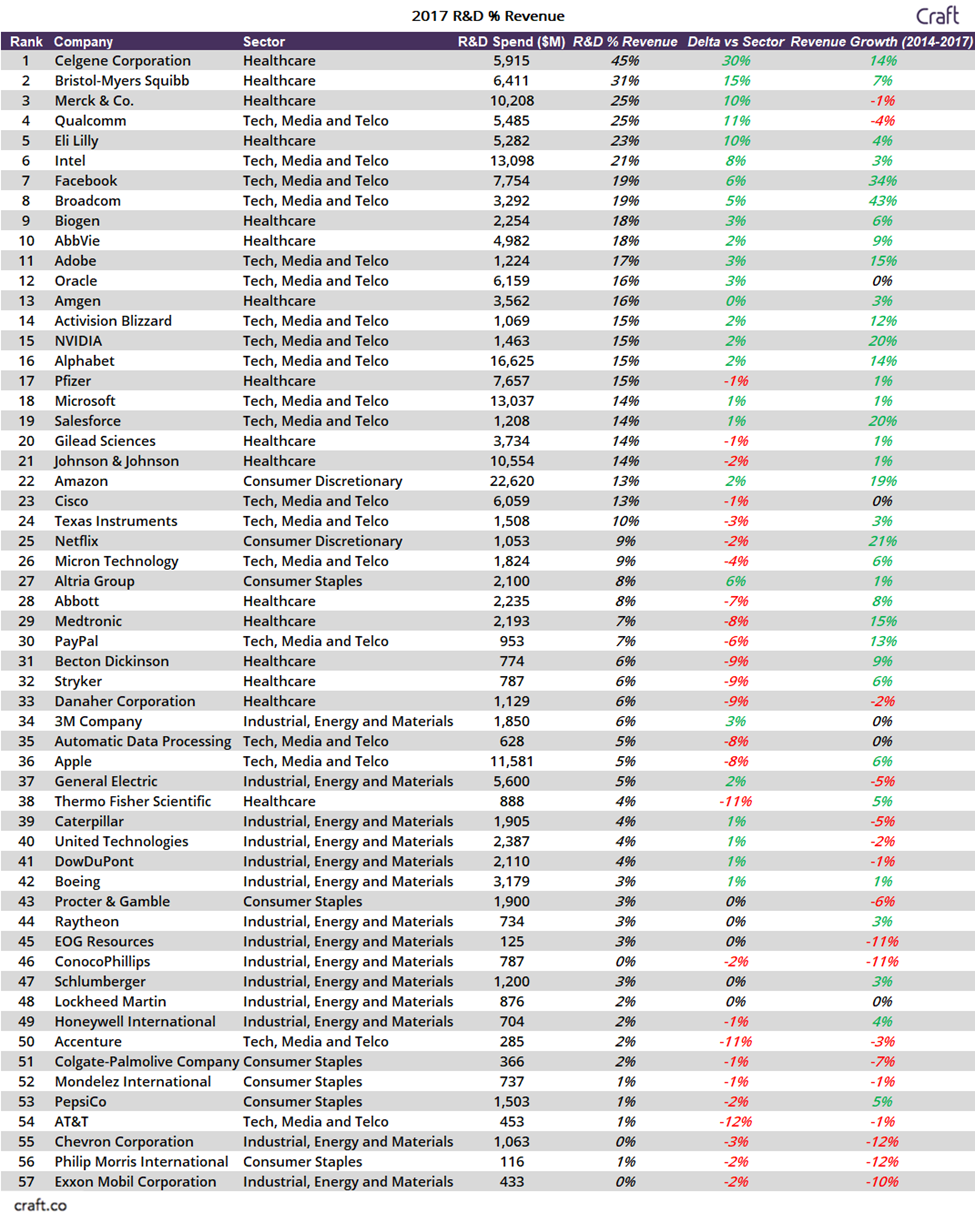 2017 R&D % Revenue

Craft

| Rank | Company | Sector | R&D Spend ($M) | R&D % Revenue | Delta vs Sector | Revenue Growth (2014-2017) |
|---|---|---|---|---|---|---|
| 1 | Celgene Corporation | Healthcare | 5,915 | 45% | 30% | 14% |
| 2 | Bristol-Myers Squibb | Healthcare | 6,411 | 31% | 15% | 7% |
| 3 | Merck & Co. | Healthcare | 10,208 | 25% | 10% | -1% |
| 4 | Qualcomm | Tech, Media and Telco | 5,485 | 25% | 11% | -4% |
| 5 | Eli Lilly | Healthcare | 5,282 | 23% | 10% | 4% |
| 6 | Intel | Tech, Media and Telco | 13,098 | 21% | 8% | 3% |
| 7 | Facebook | Tech, Media and Telco | 7,754 | 19% | 6% | 34% |
| 8 | Broadcom | Tech, Media and Telco | 3,292 | 19% | 5% | 43% |
| 9 | Biogen | Healthcare | 2,254 | 18% | 3% | 6% |
| 10 | AbbVie | Healthcare | 4,982 | 18% | 2% | 9% |
| 11 | Adobe | Tech, Media and Telco | 1,224 | 17% | 3% | 15% |
| 12 | Oracle | Tech, Media and Telco | 6,159 | 16% | 3% | 0% |
| 13 | Amgen | Healthcare | 3,562 | 16% | 0% | 3% |
| 14 | Activision Blizzard | Tech, Media and Telco | 1,069 | 15% | 2% | 12% |
| 15 | NVIDIA | Tech, Media and Telco | 1,463 | 15% | 2% | 20% |
| 16 | Alphabet | Tech, Media and Telco | 16,625 | 15% | 2% | 14% |
| 17 | Pfizer | Healthcare | 7,657 | 15% | -1% | 1% |
| 18 | Microsoft | Tech, Media and Telco | 13,037 | 14% | 1% | 1% |
| 19 | Salesforce | Tech, Media and Telco | 1,208 | 14% | 1% | 20% |
| 20 | Gilead Sciences | Healthcare | 3,734 | 14% | -1% | 1% |
| 21 | Johnson & Johnson | Healthcare | 10,554 | 14% | -2% | 1% |
| 22 | Amazon | Consumer Discretionary | 22,620 | 13% | 2% | 19% |
| 23 | Cisco | Tech, Media and Telco | 6,059 | 13% | -1% | 0% |
| 24 | Texas Instruments | Tech, Media and Telco | 1,508 | 10% | -3% | 3% |
| 25 | Netflix | Consumer Discretionary | 1,053 | 9% | -2% | 21% |
| 26 | Micron Technology | Tech, Media and Telco | 1,824 | 9% | -4% | 6% |
| 27 | Altria Group | Consumer Staples | 2,100 | 8% | 6% | 1% |
| 28 | Abbott | Healthcare | 2,235 | 8% | -7% | 8% |
| 29 | Medtronic | Healthcare | 2,193 | 7% | -8% | 15% |
| 30 | PayPal | Tech, Media and Telco | 953 | 7% | -6% | 13% |
| 31 | Becton Dickinson | Healthcare | 774 | 6% | -9% | 9% |
| 32 | Stryker | Healthcare | 787 | 6% | -9% | 6% |
| 33 | Danaher Corporation | Healthcare | 1,129 | 6% | -9% | -2% |
| 34 | 3M Company | Industrial, Energy and Materials | 1,850 | 6% | 3% | 0% |
| 35 | Automatic Data Processing | Tech, Media and Telco | 628 | 5% | -8% | 0% |
| 36 | Apple | Tech, Media and Telco | 11,581 | 5% | -8% | 6% |
| 37 | General Electric | Industrial, Energy and Materials | 5,600 | 5% | 2% | -5% |
| 38 | Thermo Fisher Scientific | Healthcare | 888 | 4% | -11% | 5% |
| 39 | Caterpillar | Industrial, Energy and Materials | 1,905 | 4% | 1% | -5% |
| 40 | United Technologies | Industrial, Energy and Materials | 2,387 | 4% | 1% | -2% |
| 41 | DowDuPont | Industrial, Energy and Materials | 2,110 | 4% | 1% | -1% |
| 42 | Boeing | Industrial, Energy and Materials | 3,179 | 3% | 1% | 1% |
| 43 | Procter & Gamble | Consumer Staples | 1,900 | 3% | 0% | -6% |
| 44 | Raytheon | Industrial, Energy and Materials | 734 | 3% | 0% | 3% |
| 45 | EOG Resources | Industrial, Energy and Materials | 125 | 3% | 0% | -11% |
| 46 | ConocoPhillips | Industrial, Energy and Materials | 787 | 0% | -2% | -11% |
| 47 | Schlumberger | Industrial, Energy and Materials | 1,200 | 3% | 0% | 3% |
| 48 | Lockheed Martin | Industrial, Energy and Materials | 876 | 2% | 0% | 0% |
| 49 | Honeywell International | Industrial, Energy and Materials | 704 | 2% | -1% | 4% |
| 50 | Accenture | Tech, Media and Telco | 285 | 2% | -11% | -3% |
| 51 | Colgate-Palmolive Company | Consumer Staples | 366 | 2% | -1% | -7% |
| 52 | Mondelez International | Consumer Staples | 737 | 1% | -1% | -1% |
| 53 | PepsiCo | Consumer Staples | 1,503 | 1% | -2% | 5% |
| 54 | AT&T | Tech, Media and Telco | 453 | 1% | -12% | -1% |
| 55 | Chevron Corporation | Industrial, Energy and Materials | 1,063 | 0% | -3% | -12% |
| 56 | Philip Morris International | Consumer Staples | 116 | 1% | -2% | -12% |
| 57 | Exxon Mobil Corporation | Industrial, Energy and Materials | 433 | 0% | -2% | -10% |

craft.co